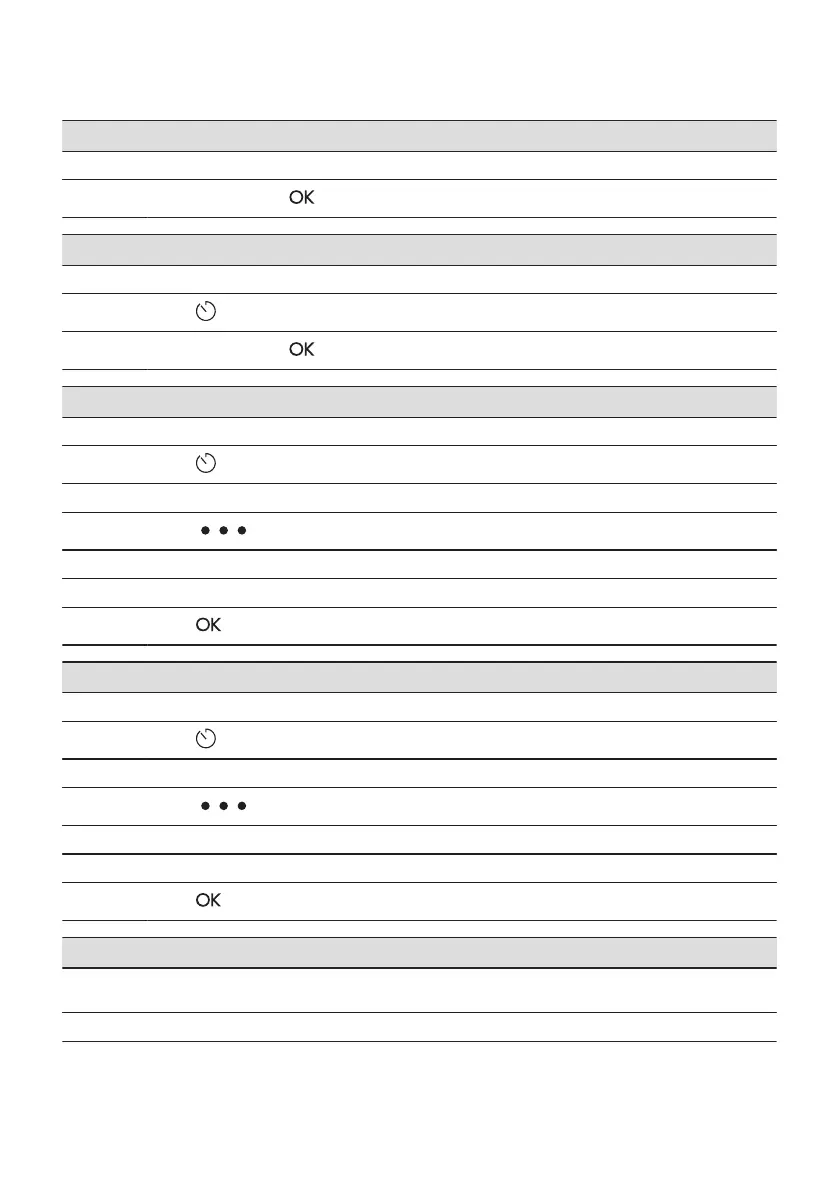 OK

OK

OK

OK